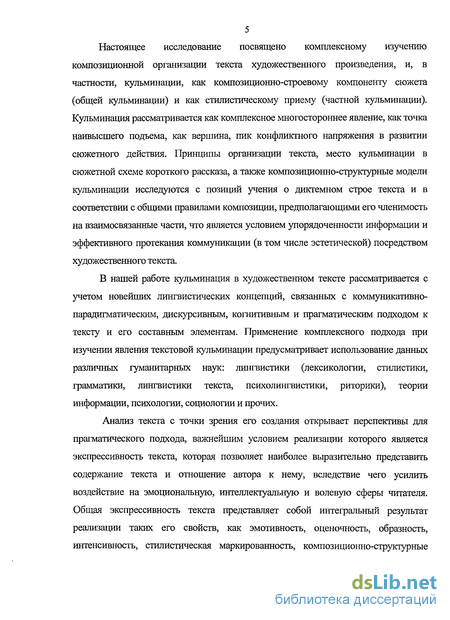 5

Настоящее исследование посвящено комплексному изучению композиционной организации текста художественного произведения, и, в частности, кульминации, как композиционно-строевому компоненту сюжета (общей кульминации) и как стилистическому приему (частной кульминации). Кульминация рассматривается как комплексное многостороннее явление, как точка наивысшего подъема, как вершина, пик конфликтного напряжения в развитии сюжетного действия. Принципы организации текста, место кульминации в сюжетной схеме короткого рассказа, а также композиционно-структурные модели кульминации исследуются с позиций учения о диктемном строе текста и в соответствии с общими правилами композиции, предполагающими его членимость на взаимосвязанные части, что является условием упорядоченности информации и эффективного протекания коммуникации (в том числе эстетической) посредством художественного текста.

В нашей работе кульминация в художественном тексте рассматривается с учетом новейших лингвистических концепций, связанных с коммуникативно-парадигматическим, дискурсивным, когнитивным и прагматическим подходом к тексту и его составным элементам. Применение комплексного подхода при изучении явления текстовой кульминации предусматривает использование данных различных гуманитарных наук: лингвистики (лексикологии, стилистики, грамматики, лингвистики текста, психолингвистики, риторики), теории информации, психологии, социологии и прочих.

Анализ текста с точки зрения его создания открывает перспективы для прагматического подхода, важнейшим условием реализации которого является экспрессивность текста, которая позволяет наиболее выразительно представить содержание текста и отношение автора к нему, вследствие чего усилить воздействие на эмоциональную, интеллектуальную и волевую сферы читателя. Общая экспрессивность текста представляет собой интегральный результат реализации таких его свойств, как эмотивность, оценочность, образность, интенсивность, стилистическая маркированность, композиционно-структурные

dsLib.net
библиотека диссертаций